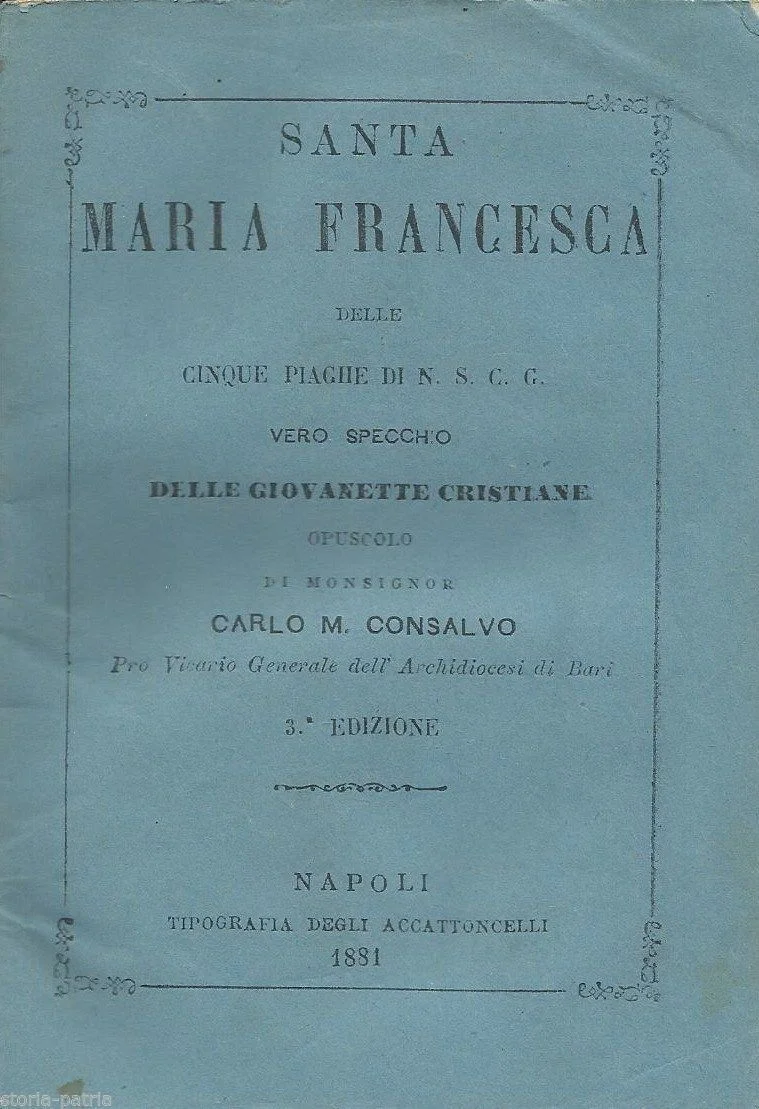 SANTA

MARIA FRANCESCA

DELLE

CINQUE PIAGHE DI N. S. C. G.

VERO SPECCHIO

DELLE GIOVANETTE CRISTIANE

OPUSCOLO

DI MONSIGNOR

CARLO M. CONSALVO

Pro Vicario Generale dell' Archidiocesi di Bari

3.a EDIZIONE

NAPOLI

TIPOGRAFIA DEGLI ACCATTONCELLI

1881

storia-patria